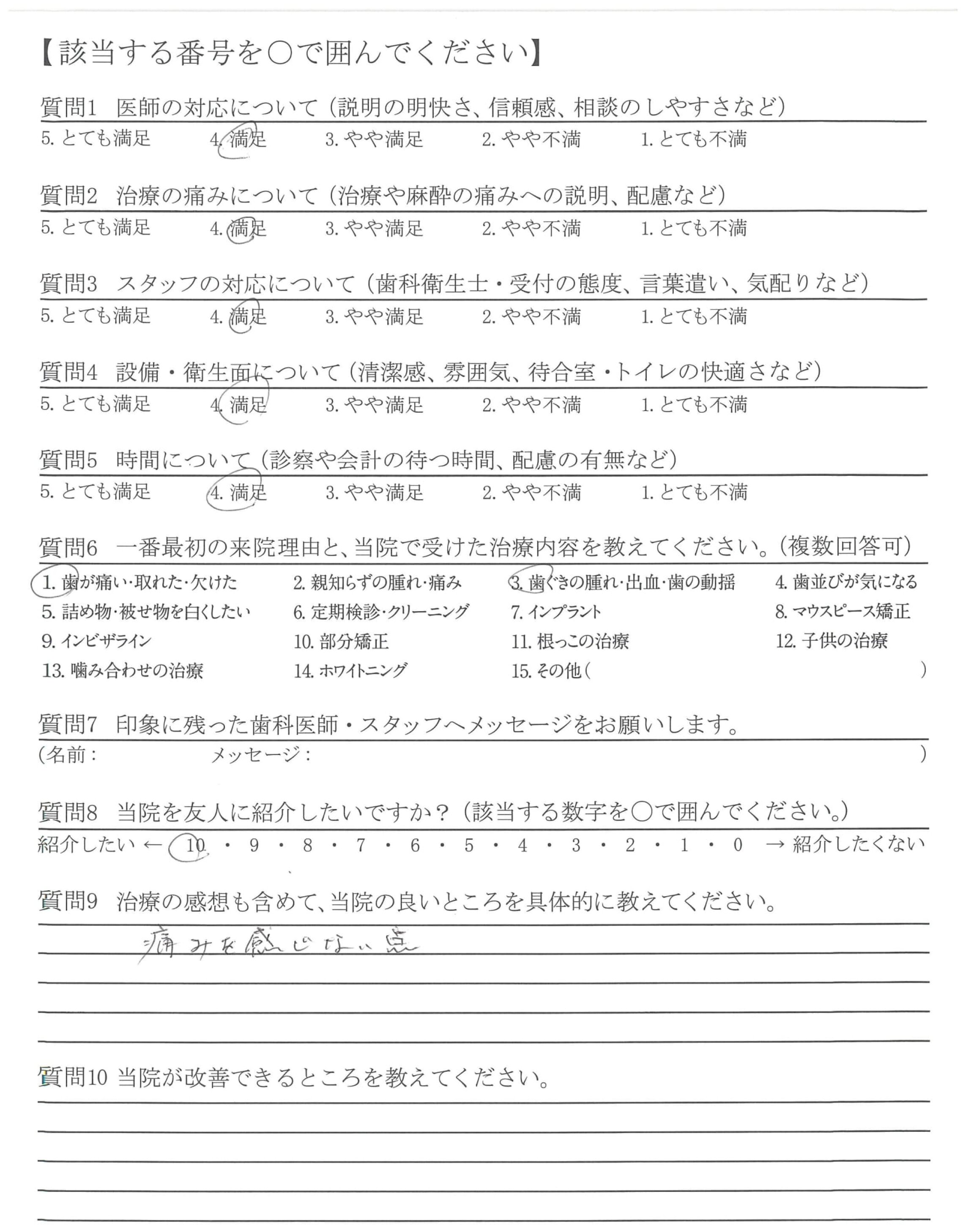 【該当する番号を○で囲んでください】

質問1　医師の対応について（説明の明快さ、信頼感、相談のしやすさなど）
5. とても満足　4. 満足　3. やや満足　2. やや不満　1. とても不満

質問2　治療の痛みについて（治療や麻酔の痛みへの説明、配慮など）
5. とても満足　4. 満足　3. やや満足　2. やや不満　1. とても不満

質問3　スタッフの対応について（歯科衛生士・受付の態度、言葉遣い、気配りなど）
5. とても満足　4. 満足　3. やや満足　2. やや不満　1. とても不満

質問4　設備・衛生面について（清潔感、雰囲気、待合室・トイレの快適さなど）
5. とても満足　4. 満足　3. やや満足　2. やや不満　1. とても不満

質問5　時間について（診察や会計の待つ時間、配慮の有無など）
5. とても満足　4. 満足　3. やや満足　2. やや不満　1. とても不満

質問6　一番最初の来院理由と、当院で受けた治療内容を教えてください。（複数回答可）
1. 歯が痛い・取れた・欠けた　2. 親知らずの腫れ・痛み　3. 歯ぐきの腫れ・出血・歯の動揺　4. 歯並びが気になる
5. 詰め物・被せ物を白くしたい　6. 定期検診・クリーニング　7. インプラント　8. マウスピース矯正
9. インビザライン　10. 部分矯正　11. 根っこの治療　12. 子供の治療
13. 噛み合わせの治療　14. ホワイトニング　15. その他（　）

質問7　印象に残った歯科医師・スタッフへメッセージをお願いします。
（名前：　メッセージ：　）

質問8　当院を友人に紹介したいですか？（該当する数字を○で囲んでください。）
紹介したい ← 10 ・ 9 ・ 8 ・ 7 ・ 6 ・ 5 ・ 4 ・ 3 ・ 2 ・ 1 ・ 0 → 紹介したくない

質問9　治療の感想も含めて、当院の良いところを具体的に教えてください。
痛みを感じない点

質問10 当院が改善できるところを教えてください。